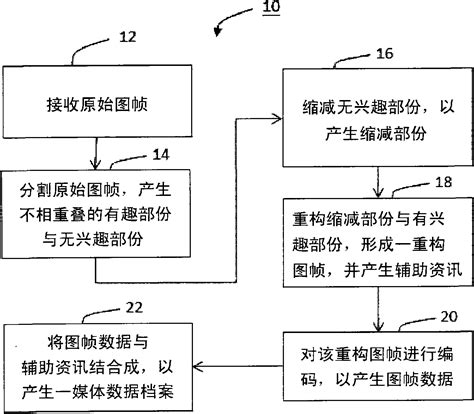 10

12

接收原始图帧

14

分割原始图帧，产生不相重叠的有趣部份与无兴趣部份

16

缩减无兴趣部份，以产生缩减部份

18

重构缩减部份与有兴趣部份，形成一重构图帧，并产生辅助资讯

20

对该重构图帧进行编码，以产生图帧数据

22

将图帧数据与辅助资讯结合成，以产生一媒体数据档案